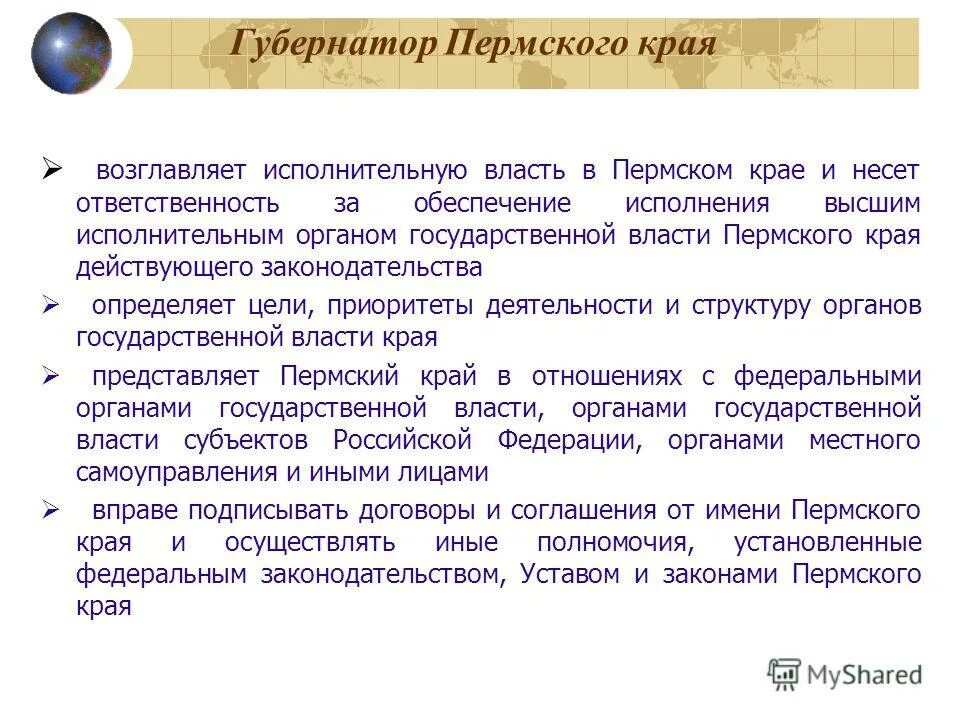 Губернатор Пермского края

➢ возглавляет исполнительную власть в Пермском крае и несет ответственность за обеспечение исполнения высшим исполнительным органом государственной власти Пермского края действующего законодательства

➢ определяет цели, приоритеты деятельности и структуру органов государственной власти края

➢ представляет Пермский край в отношениях с федеральными органами государственной власти, органами государственной власти субъектов Российской Федерации, органами местного самоуправления и иными лицами

➢ вправе подписывать договоры и соглашения от имени Пермского края и осуществлять иные полномочия, установленные федеральным законодательством, Уставом и законами Пермского края

MyShared